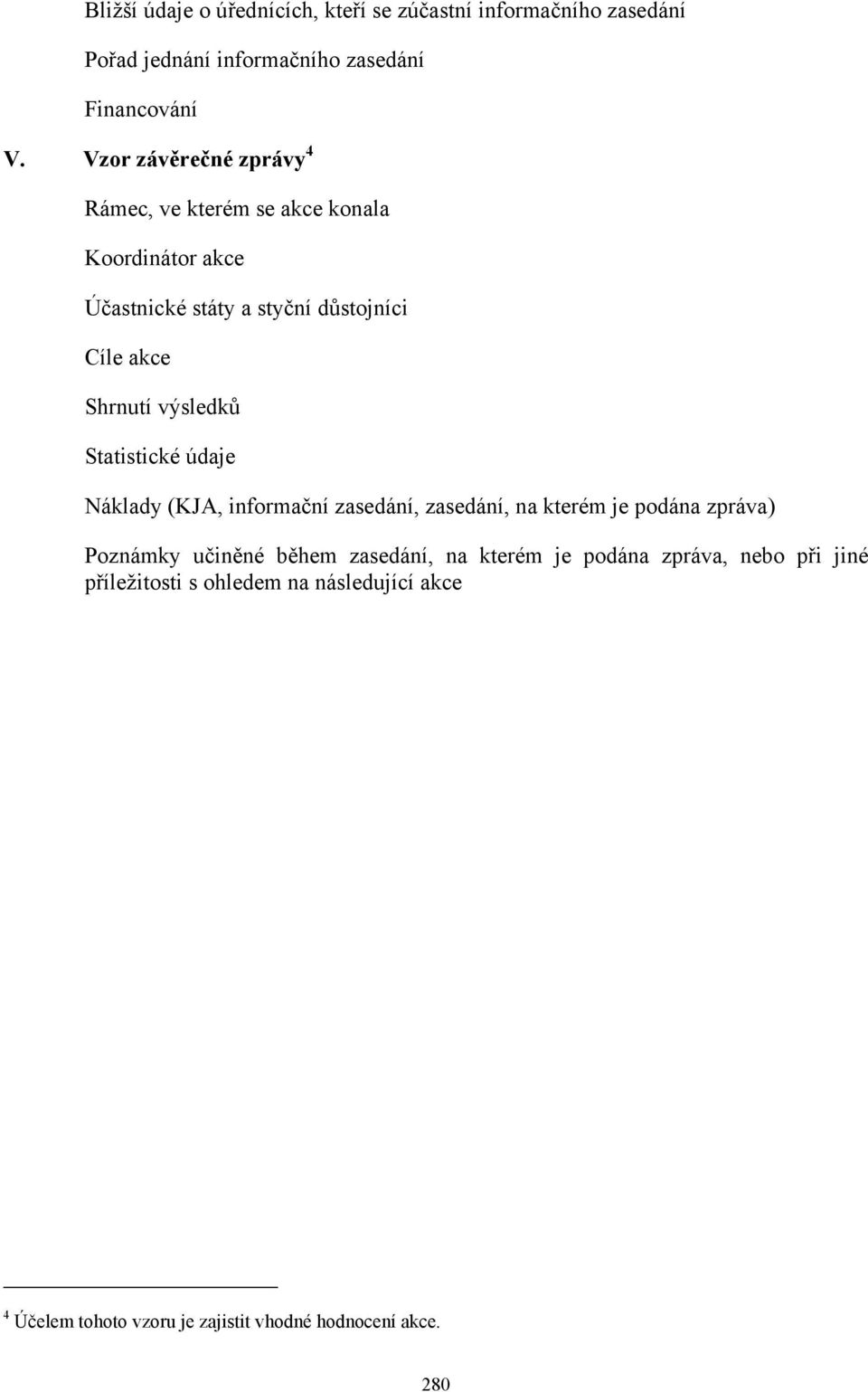 Bližší údaje o úřednících, kteří se zúčastní informačního zasedání

Pořad jednání informačního zasedání

Financování

V. Vzor závěrečné zprávy$^4$

Rámec, ve kterém se akce konala

Koordinátor akce

Účastnické státy a styční důstojníci

Cíle akce

Shrnutí výsledků

Statistické údaje

Náklady (KJA, informační zasedání, zasedání, na kterém je podána zpráva)

Poznámky učiněné během zasedání, na kterém je podána zpráva, nebo při jiné příležitosti s ohledem na následující akce

$^4$ Účelem tohoto vzoru je zajistit vhodné hodnocení akce.

280